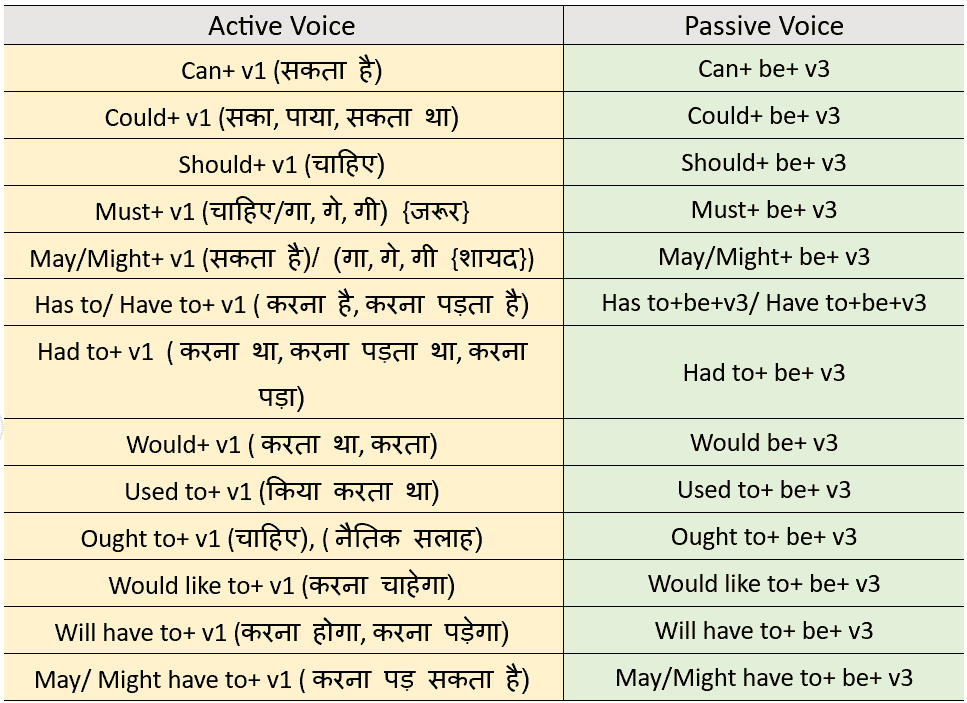 | Active Voice | Passive Voice |
|---|---|
| Can+ v1 (सकता है) | Can+ be+ v3 |
| Could+ v1 (सका, पाया, सकता था) | Could+ be+ v3 |
| Should+ v1 (चाहिए) | Should+ be+ v3 |
| Must+ v1 (चाहिए/गा, गे, गी) {जरूर} | Must+ be+ v3 |
| May/Might+ v1 (सकता है)/ (गा, गे, गी {शायद}) | May/Might+ be+ v3 |
| Has to/ Have to+ v1 ( करना है, करना पड़ता है) | Has to+be+v3/ Have to+be+v3 |
| Had to+ v1 ( करना था, करना पड़ता था, करना पड़ा) | Had to+ be+ v3 |
| Would+ v1 ( करता था, करता) | Would be+ v3 |
| Used to+ v1 (किया करता था) | Used to+ be+ v3 |
| Ought to+ v1 (चाहिए), ( नैतिक सलाह) | Ought to+ be+ v3 |
| Would like to+ v1 (करना चाहेगा) | Would like to+ be+ v3 |
| Will have to+ v1 (करना होगा, करना पड़ेगा) | Will have to+ be+ v3 |
| May/ Might have to+ v1 ( करना पड़ सकता है) | May/Might have to+ be+ v3 |